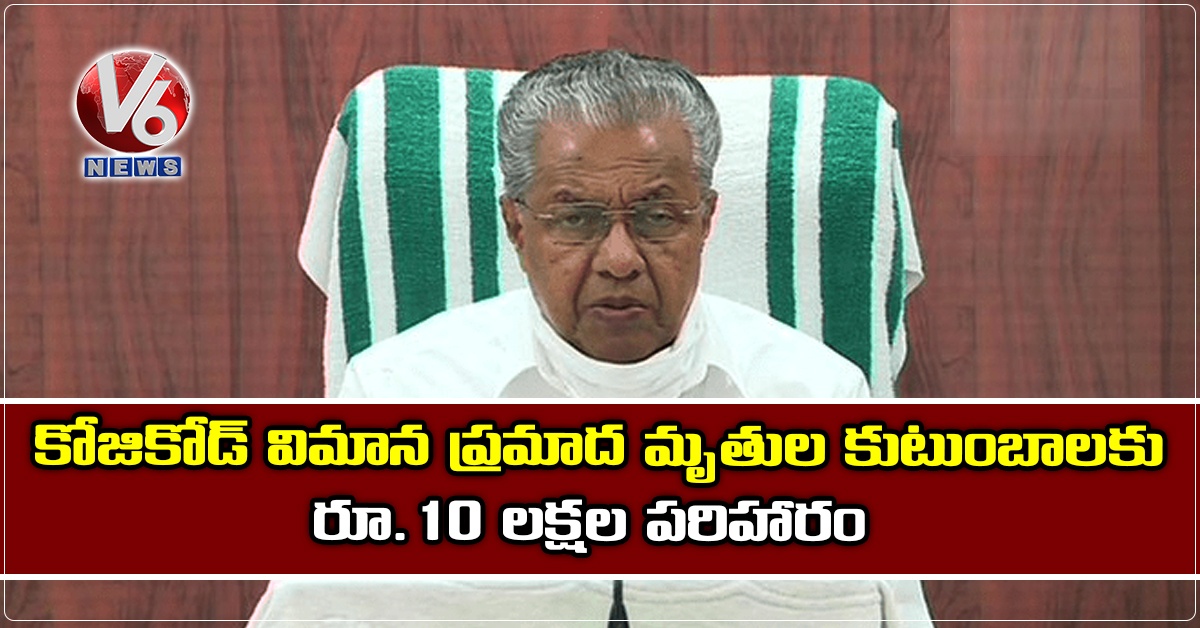 V6
NEWS

కోజికోడ్ విమాన ప్రమాద మృతుల కుటుంబాలకు రూ. 10 లక్షల పరిహారం